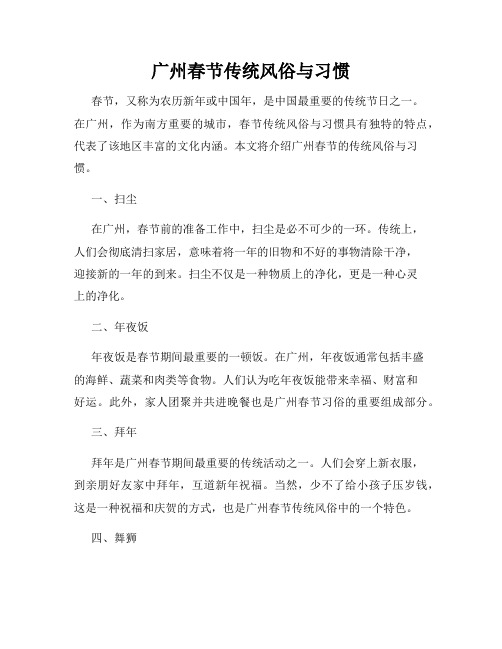 广州春节传统风俗与习惯

春节，又称为农历新年或中国年，是中国最重要的传统节日之一。在广州，作为南方重要的城市，春节传统风俗与习惯具有独特的特点，代表了该地区丰富的文化内涵。本文将介绍广州春节的传统风俗与习惯。

一、扫尘

在广州，春节前的准备工作中，扫尘是必不可少的一环。传统上，人们会彻底清扫家居，意味着将一年的旧物和不好的事物清除干净，迎接新的一年的到来。扫尘不仅是一种物质上的净化，更是一种心灵上的净化。

二、年夜饭

年夜饭是春节期间最重要的一顿饭。在广州，年夜饭通常包括丰盛的海鲜、蔬菜和肉类等食物。人们认为吃年夜饭能带来幸福、财富和好运。此外，家人团聚并共进晚餐也是广州春节习俗的重要组成部分。

三、拜年

拜年是广州春节期间最重要的传统活动之一。人们会穿上新衣服，到亲朋好友家中拜年，互道新年祝福。当然，少不了给小孩子压岁钱，这是一种祝福和庆贺的方式，也是广州春节传统风俗中的一个特色。

四、舞狮